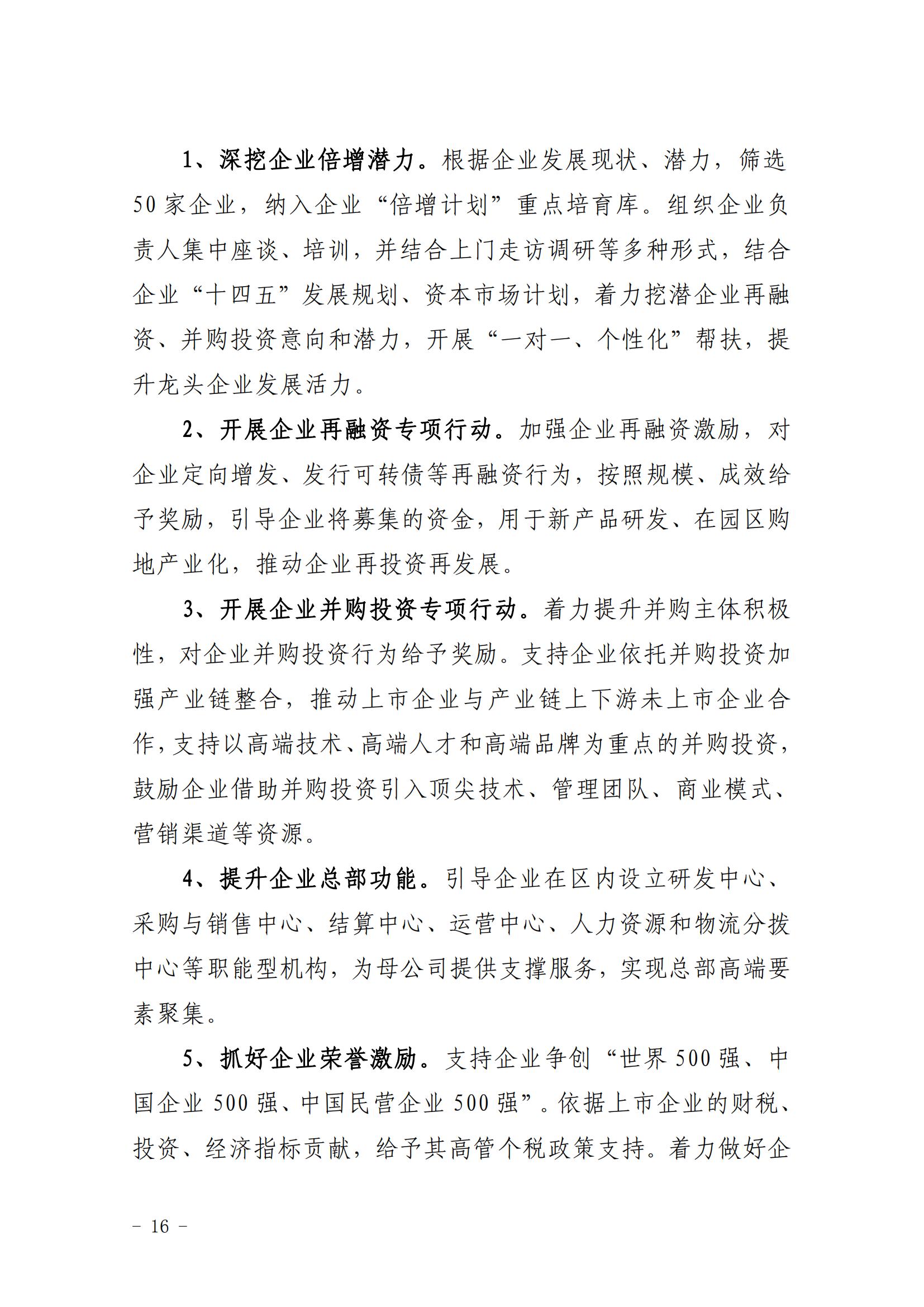 1、深挖企业倍增潜力。根据企业发展现状、潜力，筛选50家企业，纳入企业“倍增计划”重点培育库。组织企业负责人集中座谈、培训，并结合上门走访调研等多种形式，结合企业“十四五”发展规划、资本市场计划，着力挖潜企业再融资、并购投资意向和潜力，开展“一对一、个性化”帮扶，提升龙头企业发展活力。

2、开展企业再融资专项行动。加强企业再融资激励，对企业定向增发、发行可转债等再融资行为，按照规模、成效给予奖励，引导企业将募集的资金，用于新产品研发、在园区购地产业化，推动企业再投资再发展。

3、开展企业并购投资专项行动。着力提升并购主体积极性，对企业并购投资行为给予奖励。支持企业依托并购投资加强产业链整合，推动上市企业与产业链上下游未上市企业合作，支持以高端技术、高端人才和高端品牌为重点的并购投资，鼓励企业借助并购投资引入顶尖技术、管理团队、商业模式、营销渠道等资源。

4、提升企业总部功能。引导企业在区内设立研发中心、采购与销售中心、结算中心、运营中心、人力资源和物流分拨中心等职能型机构，为母公司提供支撑服务，实现总部高端要素聚集。

5、抓好企业荣誉激励。支持企业争创“世界500强、中国企业500强、中国民营企业500强”。依据上市企业的财税、投资、经济指标贡献，给予其高管个税政策支持。着力做好企

- 16 -